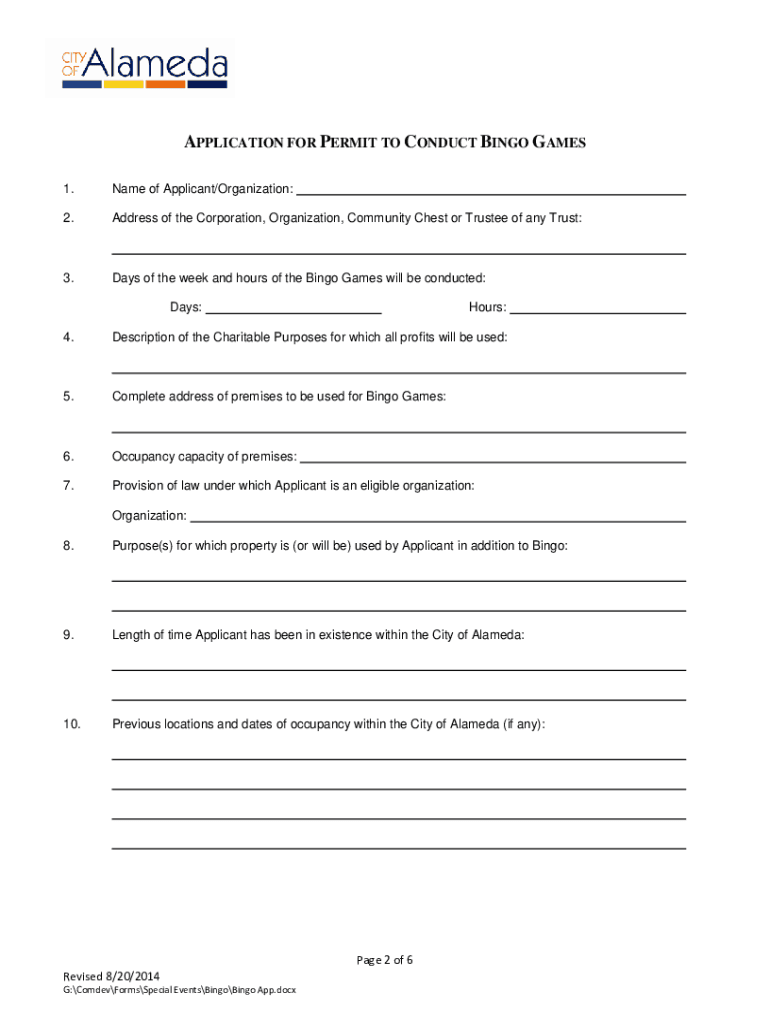 CITY OF Alameda

APPLICATION FOR PERMIT TO CONDUCT BINGO GAMES

1. Name of Applicant/Organization:

2. Address of the Corporation, Organization, Community Chest or Trustee of any Trust:

3. Days of the week and hours of the Bingo Games will be conducted:

Days: Hours:

4. Description of the Charitable Purposes for which all profits will be used:

5. Complete address of premises to be used for Bingo Games:

6. Occupancy capacity of premises:

7. Provision of law under which Applicant is an eligible organization:

Organization:

8. Purpose(s) for which property is (or will be) used by Applicant in addition to Bingo:

9. Length of time Applicant has been in existence within the City of Alameda:

10. Previous locations and dates of occupancy within the City of Alameda (if any):

Page 2 of 6

Revised 8/20/2014
G:\Comdev\Forms\Special Events\Bingo\Bingo App.docx